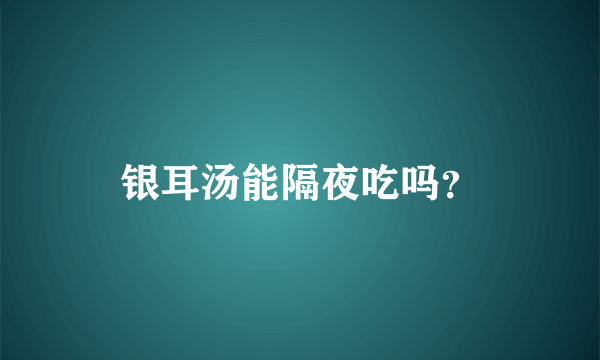 银耳汤能隔夜吃吗？